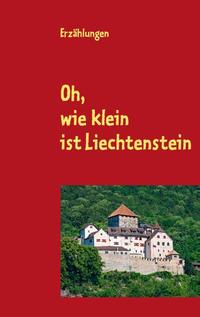 Erzählungen

Oh,
wie klein
ist Liechtenstein